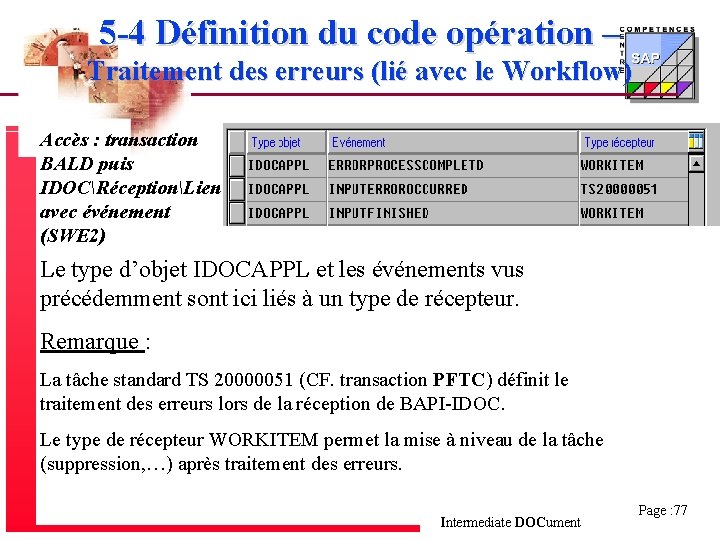 5-4 Définition du code opération – Traitement des erreurs (lié avec le Workflow)

COMPETENCES CENTRE SAP

Accès : transaction BALD puis IDOC\Réception\Lien avec événement (SWE2)

| Type objet | Evénement | Type récepteur |
|---|---|---|
| IDOCAPPL | ERRORPROCESSCOMPLETD | WORKITEM |
| IDOCAPPL | INPUTERROROCCURRED | TS20000051 |
| IDOCAPPL | INPUTFINISHED | WORKITEM |

Le type d'objet IDOCAPPL et les événements vus précédemment sont ici liés à un type de récepteur.

Remarque :

La tâche standard TS 20000051 (CF. transaction PFTC) définit le traitement des erreurs lors de la réception de BAPI-IDOC.

Le type de récepteur WORKITEM permet la mise à niveau de la tâche (suppression,…) après traitement des erreurs.

Intermediate DOCument

Page :77